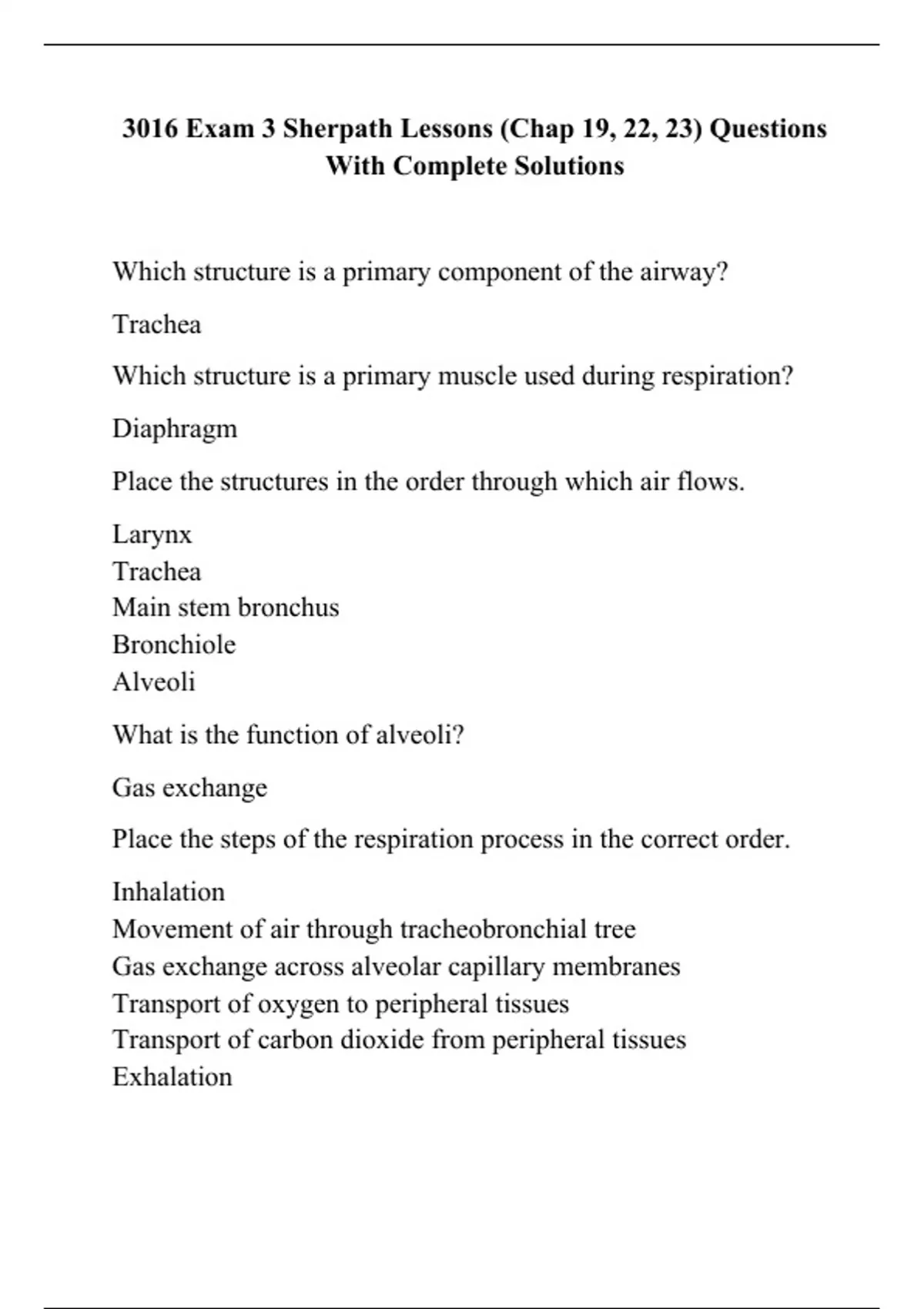 3016 Exam 3 Sherpath Lessons (Chap 19, 22, 23) Questions With Complete Solutions

Which structure is a primary component of the airway?

Trachea

Which structure is a primary muscle used during respiration?

Diaphragm

Place the structures in the order through which air flows.

Larynx
Trachea
Main stem bronchus
Bronchiole
Alveoli

What is the function of alveoli?

Gas exchange

Place the steps of the respiration process in the correct order.

Inhalation
Movement of air through tracheobronchial tree
Gas exchange across alveolar capillary membranes
Transport of oxygen to peripheral tissues
Transport of carbon dioxide from peripheral tissues
Exhalation